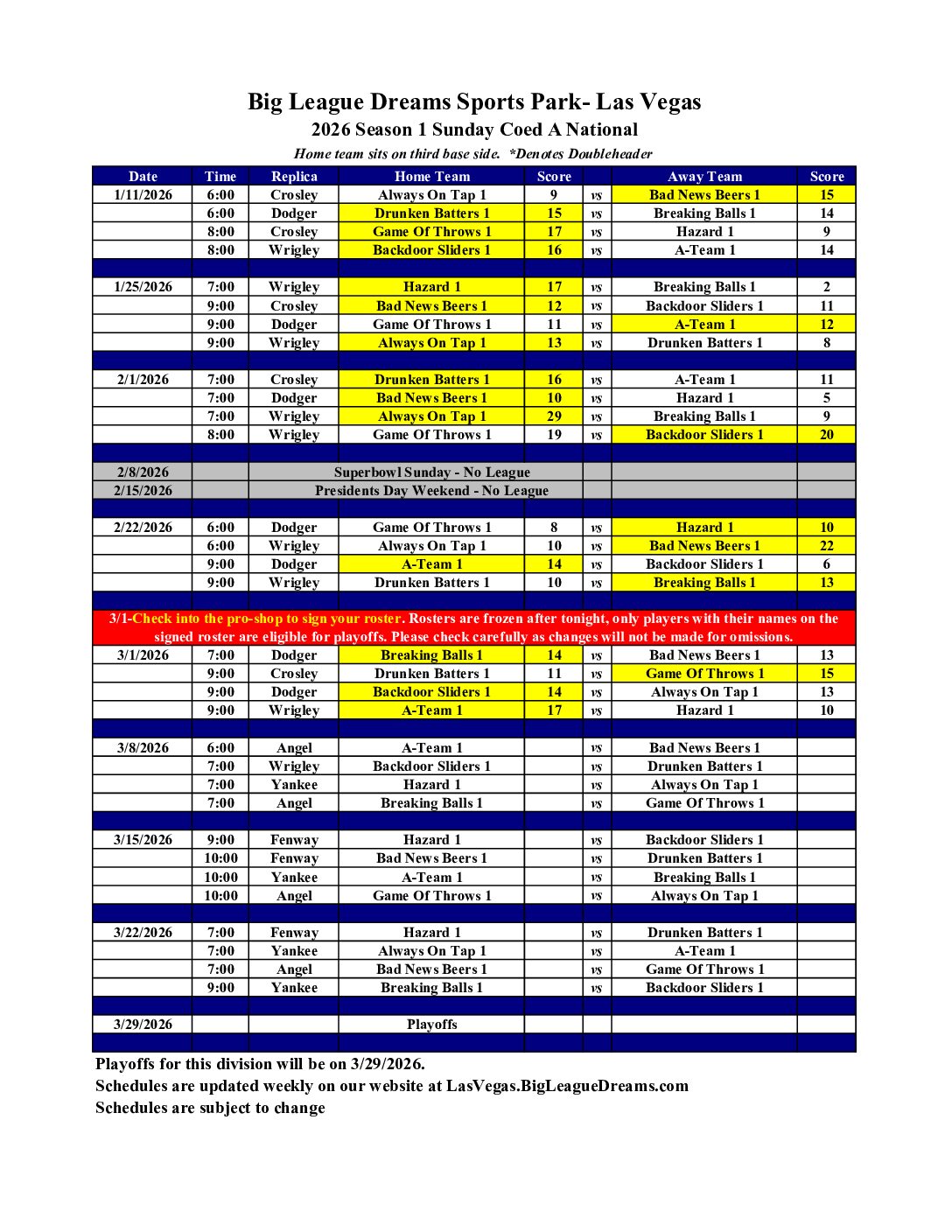 Big League Dreams Sports Park- Las Vegas
2026 Season 1 Sunday Coed A National
Home team sits on third base side. *Denotes Doubleheader

| Date | Time | Replica | Home Team | Score | | Away Team | Score |
|---|---|---|---|---|---|---|---|
| 1/11/2026 | 6:00 | Crosley | Always On Tap 1 | 9 | vs | Bad News Beers 1 | 15 |
| | 6:00 | Dodger | Drunken Batters 1 | 15 | vs | Breaking Balls 1 | 14 |
| | 8:00 | Crosley | Game Of Throws 1 | 17 | vs | Hazard 1 | 9 |
| | 8:00 | Wrigley | Backdoor Sliders 1 | 16 | vs | A-Team 1 | 14 |
| | | | | | | | |
| 1/25/2026 | 7:00 | Wrigley | Hazard 1 | 17 | vs | Breaking Balls 1 | 2 |
| | 9:00 | Crosley | Bad News Beers 1 | 12 | vs | Backdoor Sliders 1 | 11 |
| | 9:00 | Dodger | Game Of Throws 1 | 11 | vs | A-Team 1 | 12 |
| | 9:00 | Wrigley | Always On Tap 1 | 13 | vs | Drunken Batters 1 | 8 |
| | | | | | | | |
| 2/1/2026 | 7:00 | Crosley | Drunken Batters 1 | 16 | vs | A-Team 1 | 11 |
| | 7:00 | Dodger | Bad News Beers 1 | 10 | vs | Hazard 1 | 5 |
| | 7:00 | Wrigley | Always On Tap 1 | 29 | vs | Breaking Balls 1 | 9 |
| | 8:00 | Wrigley | Game Of Throws 1 | 19 | vs | Backdoor Sliders 1 | 20 |
| | | | | | | | |
| 2/8/2026 | | Superbowl Sunday - No League | | | | | |
| 2/15/2026 | | Presidents Day Weekend - No League | | | | | |
| | | | | | | | |
| 2/22/2026 | 6:00 | Dodger | Game Of Throws 1 | 8 | vs | Hazard 1 | 10 |
| | 6:00 | Wrigley | Always On Tap 1 | 10 | vs | Bad News Beers 1 | 22 |
| | 9:00 | Dodger | A-Team 1 | 14 | vs | Backdoor Sliders 1 | 6 |
| | 9:00 | Wrigley | Drunken Batters 1 | 10 | vs | Breaking Balls 1 | 13 |
| | | | | | | | |
| 3/1-Check into the pro-shop to sign your roster. Rosters are frozen after tonight, only players with their names on the signed roster are eligible for playoffs. Please check carefully as changes will not be made for omissions. | | | | | | | |
| 3/1/2026 | 7:00 | Dodger | Breaking Balls 1 | 14 | vs | Bad News Beers 1 | 13 |
| | 9:00 | Crosley | Drunken Batters 1 | 11 | vs | Game Of Throws 1 | 15 |
| | 9:00 | Dodger | Backdoor Sliders 1 | 14 | vs | Always On Tap 1 | 13 |
| | 9:00 | Wrigley | A-Team 1 | 17 | vs | Hazard 1 | 10 |
| | | | | | | | |
| 3/8/2026 | 6:00 | Angel | A-Team 1 | | vs | Bad News Beers 1 | |
| | 7:00 | Wrigley | Backdoor Sliders 1 | | vs | Drunken Batters 1 | |
| | 7:00 | Yankee | Hazard 1 | | vs | Always On Tap 1 | |
| | 7:00 | Angel | Breaking Balls 1 | | vs | Game Of Throws 1 | |
| | | | | | | | |
| 3/15/2026 | 9:00 | Fenway | Hazard 1 | | vs | Backdoor Sliders 1 | |
| | 10:00 | Fenway | Bad News Beers 1 | | vs | Drunken Batters 1 | |
| | 10:00 | Yankee | A-Team 1 | | vs | Breaking Balls 1 | |
| | 10:00 | Angel | Game Of Throws 1 | | vs | Always On Tap 1 | |
| | | | | | | | |
| 3/22/2026 | 7:00 | Fenway | Hazard 1 | | vs | Drunken Batters 1 | |
| | 7:00 | Yankee | Always On Tap 1 | | vs | A-Team 1 | |
| | 7:00 | Angel | Bad News Beers 1 | | vs | Game Of Throws 1 | |
| | 9:00 | Yankee | Breaking Balls 1 | | vs | Backdoor Sliders 1 | |
| | | | | | | | |
| 3/29/2026 | | | Playoffs | | | | |

Playoffs for this division will be on 3/29/2026.
Schedules are updated weekly on our website at LasVegas.BigLeagueDreams.com
Schedules are subject to change